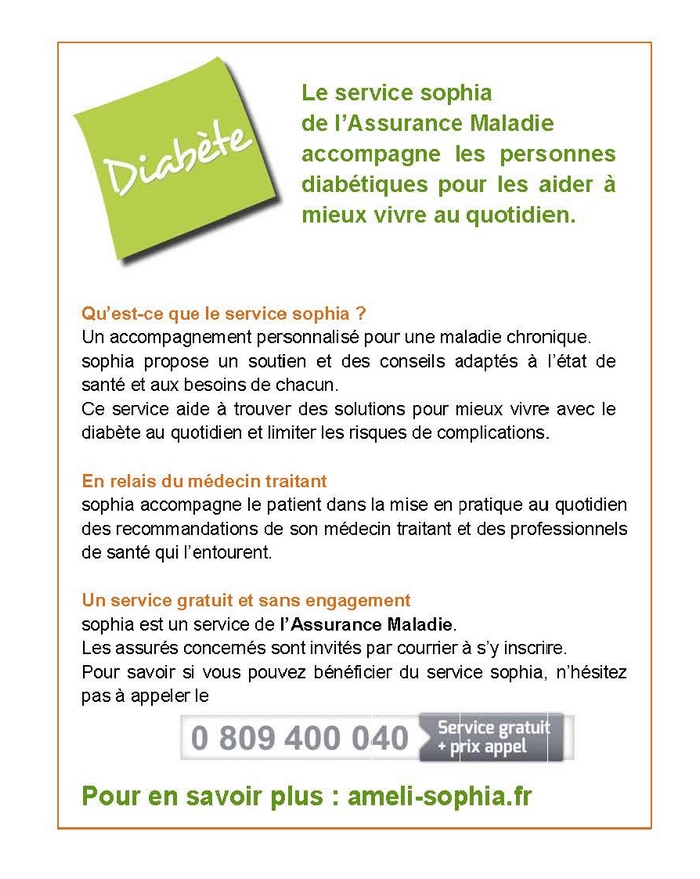 Diabète

Le service sophia de l'Assurance Maladie accompagne les personnes diabétiques pour les aider à mieux vivre au quotidien.

Qu'est-ce que le service sophia ?
Un accompagnement personnalisé pour une maladie chronique. sophia propose un soutien et des conseils adaptés à l'état de santé et aux besoins de chacun.
Ce service aide à trouver des solutions pour mieux vivre avec le diabète au quotidien et limiter les risques de complications.

En relais du médecin traitant
sophia accompagne le patient dans la mise en pratique au quotidien des recommandations de son médecin traitant et des professionnels de santé qui l'entourent.

Un service gratuit et sans engagement
sophia est un service de l'Assurance Maladie.
Les assurés concernés sont invités par courrier à s'y inscrire.
Pour savoir si vous pouvez bénéficier du service sophia, n'hésitez pas à appeler le

0 809 400 040 Service gratuit + prix appel

Pour en savoir plus : ameli-sophia.fr